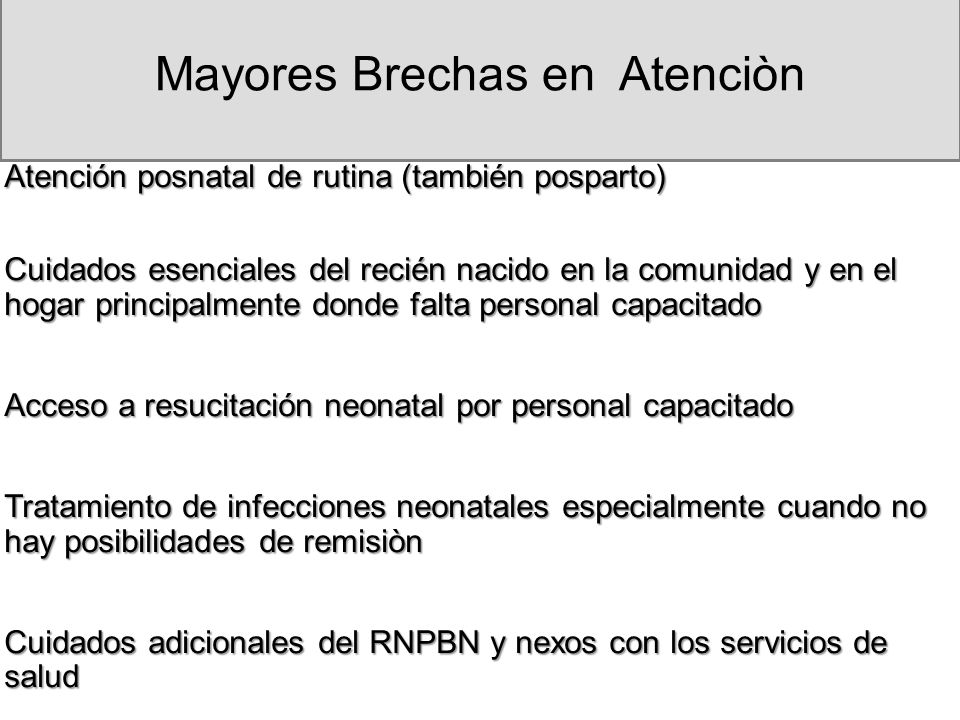 Mayores Brechas en Atenciòn

Atención posnatal de rutina (también posparto)

Cuidados esenciales del recién nacido en la comunidad y en el hogar principalmente donde falta personal capacitado

Acceso a resucitación neonatal por personal capacitado

Tratamiento de infecciones neonatales especialmente cuando no hay posibilidades de remisiòn

Cuidados adicionales del RNPBN y nexos con los servicios de salud